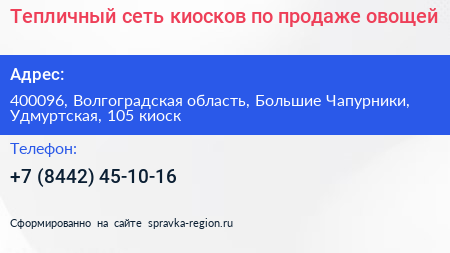 Тепличный сеть киосков по продаже овощей

Адрес:

400096, Волгоградская область, Большие Чапурники, Удмуртская, 105 киоск

Телефон:

+7 (8442) 45-10-16

Сформированно на сайте spravka-region.ru